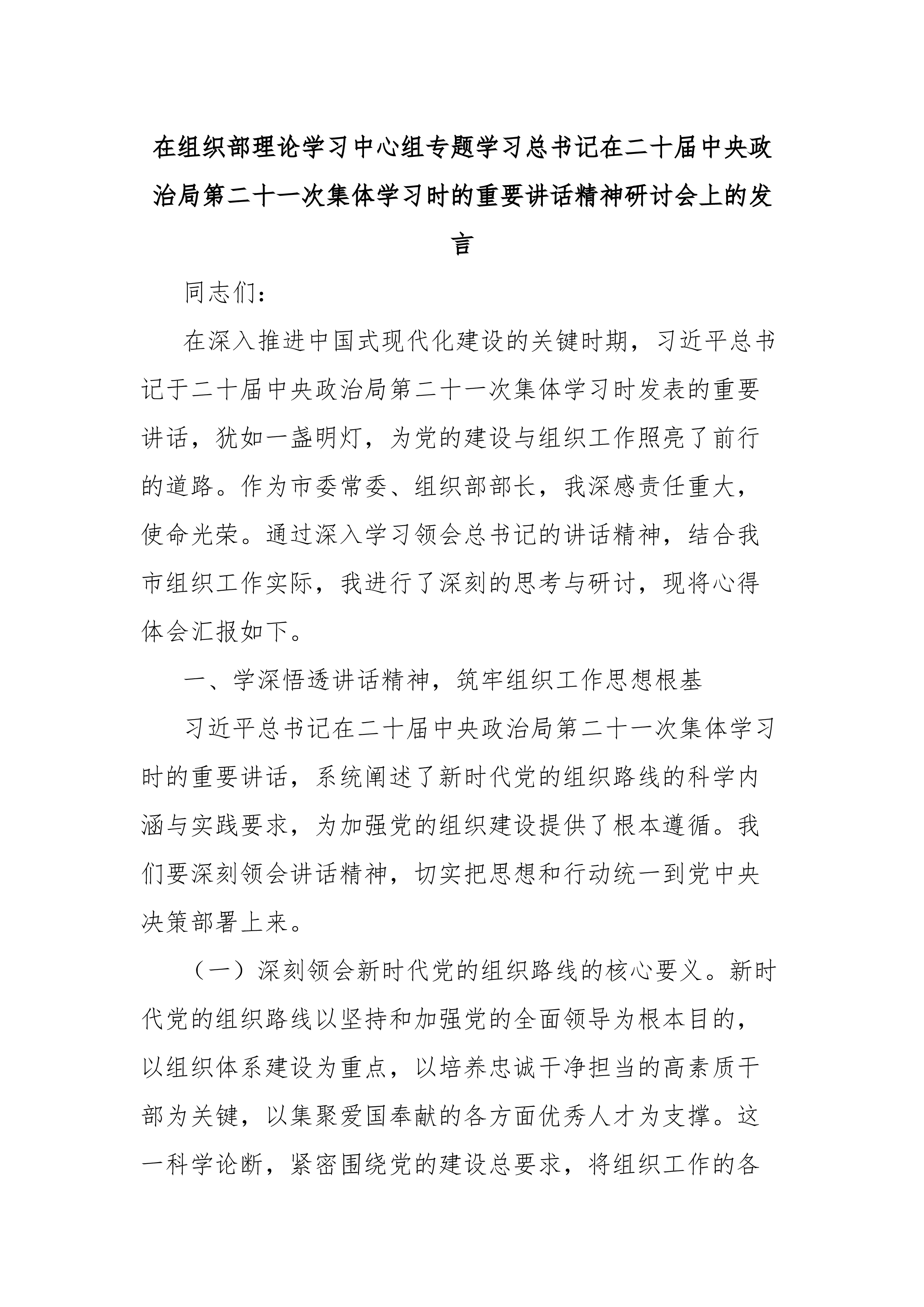 在组织部理论学习中心组专题学习总书记在二十届中央政治局第二十一次集体学习时的重要讲话精神研讨会上的发言

同志们：

在深入推进中国式现代化建设的关键时期，习近平总书记于二十届中央政治局第二十一次集体学习时发表的重要讲话，犹如一盏明灯，为党的建设与组织工作照亮了前行的道路。作为市委常委、组织部部长，我深感责任重大，使命光荣。通过深入学习领会总书记的讲话精神，结合我市组织工作实际，我进行了深刻的思考与研讨，现将心得体会汇报如下。

一、学深悟透讲话精神，筑牢组织工作思想根基

习近平总书记在二十届中央政治局第二十一次集体学习时的重要讲话，系统阐述了新时代党的组织路线的科学内涵与实践要求，为加强党的组织建设提供了根本遵循。我们要深刻领会讲话精神，切实把思想和行动统一到党中央决策部署上来。

（一）深刻领会新时代党的组织路线的核心要义。新时代党的组织路线以坚持和加强党的全面领导为根本目的，以组织体系建设为重点，以培养忠诚干净担当的高素质干部为关键，以集聚爱国奉献的各方面优秀人才为支撑。这一科学论断，紧密围绕党的建设总要求，将组织工作的各